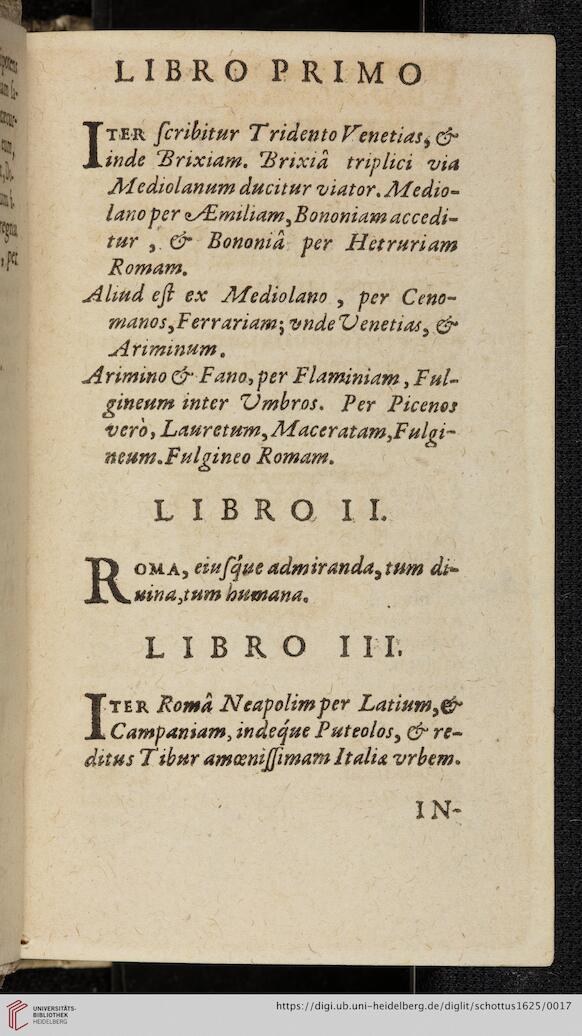 LIBRO PRIMO

ITER ſcribitur Tridento Venetias, & inde Brixiam. Brixiâ triplici via Mediolanum ducitur viator. Mediolano per Æmiliam, Bononiam acceditur, & Bononiâ per Hetruriam Romam.

Aliud eſt ex Mediolano, per Cenomanos, Ferrariam; vnde Venetias, & Ariminum.

Arimino & Fano, per Flaminiam, Fulgineum inter Vmbros. Per Picenos verò, Lauretum, Maceratam, Fulgineum. Fulgineo Romam.

LIBRO II.

ROMA, eiuſque admiranda, tum diuina, tum humana.

LIBRO III.

ITER Româ Neapolim per Latium, & Campaniam, indeque Puteolos, & reditus Tibur amœniſſimam Italiæ vrbem.

IN-

UNIVERSITÄTS-BIBLIOTHEK HEIDELBERG

https://digi.ub.uni-heidelberg.de/diglit/schottus1625/0017